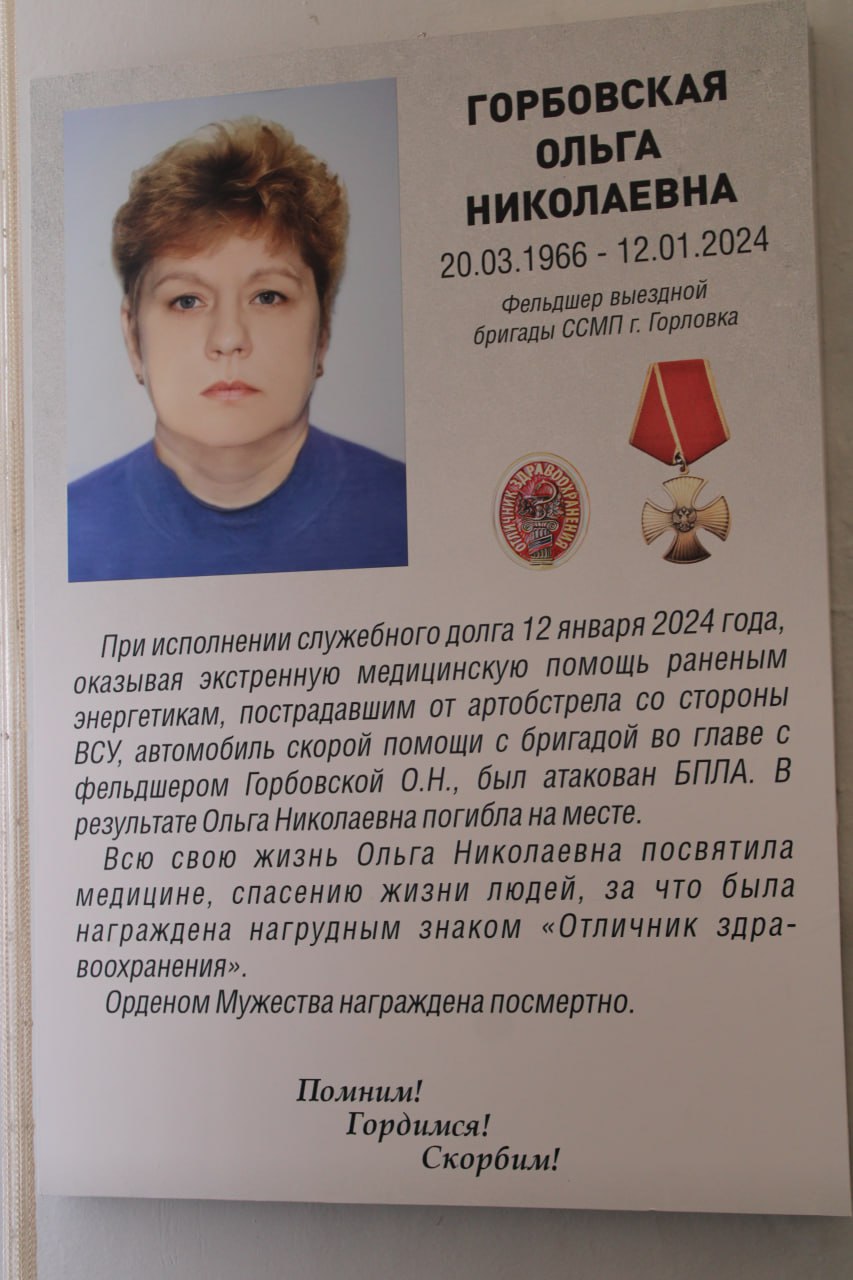 ГОРБОВСКАЯ
ОЛЬГА
НИКОЛАЕВНА

20.03.1966 - 12.01.2024

Фельдшер выездной бригады ССМП г. Горловка

ОТЛИЧНИК ЗДРАВООХРАНЕНИЯ

При исполнении служебного долга 12 января 2024 года, оказывая экстренную медицинскую помощь раненым энергетикам, пострадавшим от артобстрела со стороны ВСУ, автомобиль скорой помощи с бригадой во главе с фельдшером Горбовской О.Н., был атакован БПЛА. В результате Ольга Николаевна погибла на месте.

Всю свою жизнь Ольга Николаевна посвятила медицине, спасению жизни людей, за что была награждена нагрудным знаком «Отличник здравоохранения».

Орденом Мужества награждена посмертно.

Помним!
Гордимся!
Скорбим!